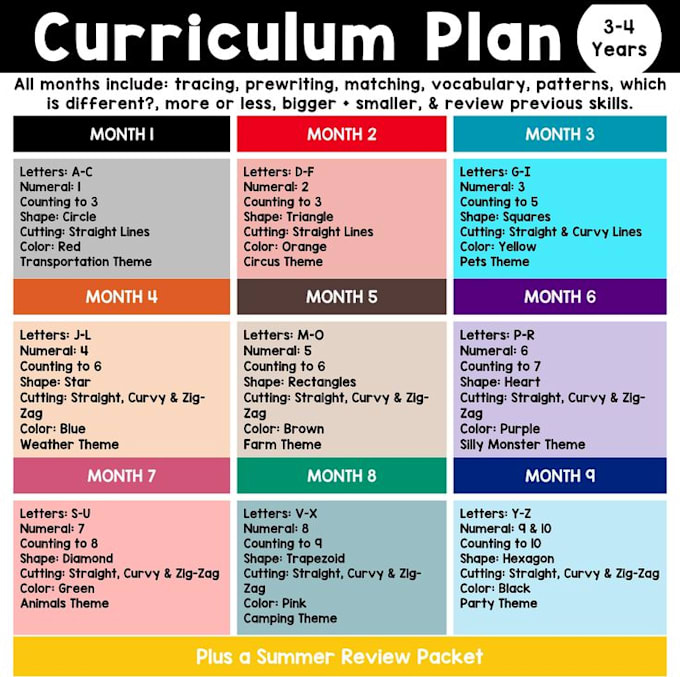 Curriculum Plan

3-4 Years

All months include: tracing, prewriting, matching, vocabulary, patterns, which is different?, more or less, bigger + smaller, & review previous skills.

MONTH 1

Letters: A-C
Numeral: 1
Counting to 3
Shape: Circle
Cutting: Straight Lines
Color: Red
Transportation Theme

MONTH 2

Letters: D-F
Numeral: 2
Counting to 3
Shape: Triangle
Cutting: Straight Lines
Color: Orange
Circus Theme

MONTH 3

Letters: G-I
Numeral: 3
Counting to 5
Shape: Squares
Cutting: Straight & Curvy Lines
Color: Yellow
Pets Theme

MONTH 4

Letters: J-L
Numeral: 4
Counting to 6
Shape: Star
Cutting: Straight, Curvy & Zig-Zag
Color: Blue
Weather Theme

MONTH 5

Letters: M-O
Numeral: 5
Counting to 6
Shape: Rectangles
Cutting: Straight, Curvy & Zig-Zag
Color: Brown
Farm Theme

MONTH 6

Letters: P-R
Numeral: 6
Counting to 7
Shape: Heart
Cutting: Straight, Curvy & Zig-Zag
Color: Purple
Silly Monster Theme

MONTH 7

Letters: S-U
Numeral: 7
Counting to 8
Shape: Diamond
Cutting: Straight, Curvy & Zig-Zag
Color: Green
Animals Theme

MONTH 8

Letters: V-X
Numeral: 8
Counting to 9
Shape: Trapezoid
Cutting: Straight, Curvy & Zig-Zag
Color: Pink
Camping Theme

MONTH 9

Letters: Y-Z
Numeral: 9 & 10
Counting to 10
Shape: Hexagon
Cutting: Straight, Curvy & Zig-Zag
Color: Black
Party Theme

Plus a Summer Review Packet